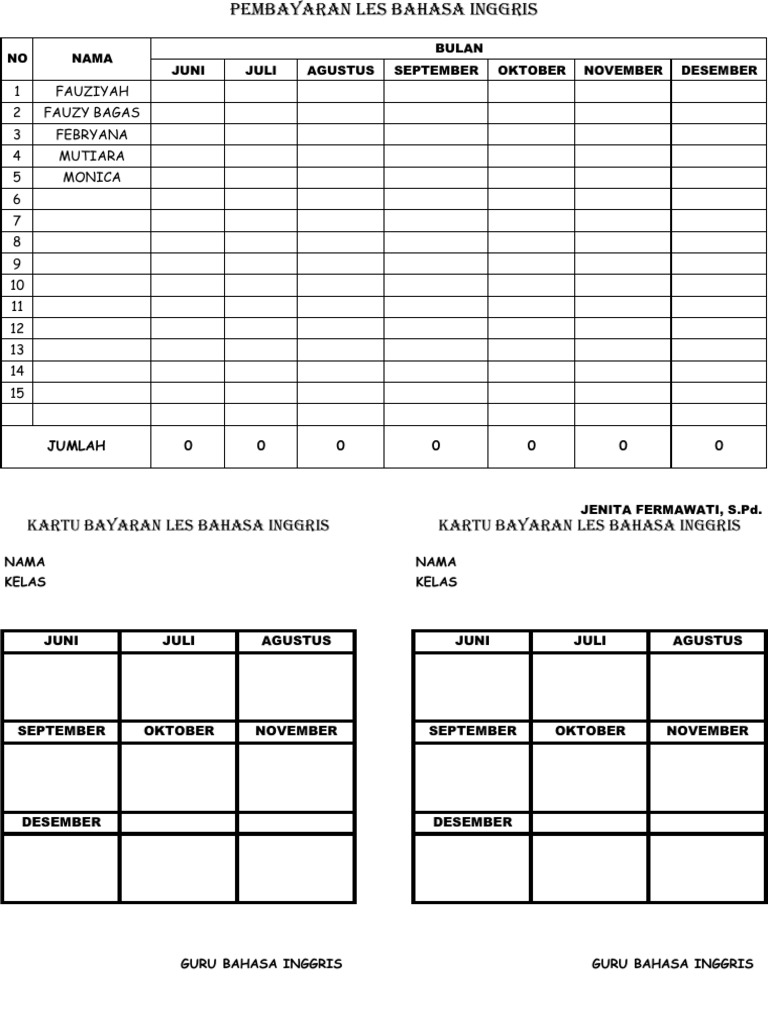 PEMBAYARAN LES BAHASA INGGRIS

| NO | NAMA | BULAN | | | | | | |
|---|---|---|---|---|---|---|---|---|
| | | JUNI | JULI | AGUSTUS | SEPTEMBER | OKTOBER | NOVEMBER | DESEMBER |
| 1 | FAUZIYAH | | | | | | | |
| 2 | FAUZY BAGAS | | | | | | | |
| 3 | FEBRYANA | | | | | | | |
| 4 | MUTIARA | | | | | | | |
| 5 | MONICA | | | | | | | |
| 6 | | | | | | | | |
| 7 | | | | | | | | |
| 8 | | | | | | | | |
| 9 | | | | | | | | |
| 10 | | | | | | | | |
| 11 | | | | | | | | |
| 12 | | | | | | | | |
| 13 | | | | | | | | |
| 14 | | | | | | | | |
| 15 | | | | | | | | |
| | | | | | | | | |
| JUMLAH | | 0 | 0 | 0 | 0 | 0 | 0 | 0 |

JENITA FERMAWATI, S.Pd.

KARTU BAYARAN LES BAHASA INGGRIS

NAMA
KELAS

| JUNI | JULI | AGUSTUS |
|---|---|---|
| | | |
| SEPTEMBER | OKTOBER | NOVEMBER |
| | | |
| DESEMBER | | |
| | | |

GURU BAHASA INGGRIS

KARTU BAYARAN LES BAHASA INGGRIS

NAMA
KELAS

| JUNI | JULI | AGUSTUS |
|---|---|---|
| | | |
| SEPTEMBER | OKTOBER | NOVEMBER |
| | | |
| DESEMBER | | |
| | | |

GURU BAHASA INGGRIS